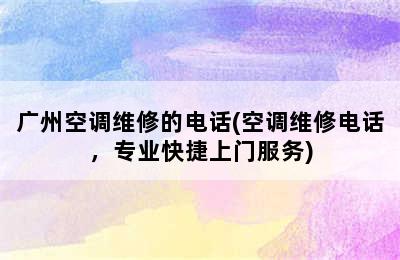 广州空调维修的电话(空调维修电话，专业快捷上门服务)